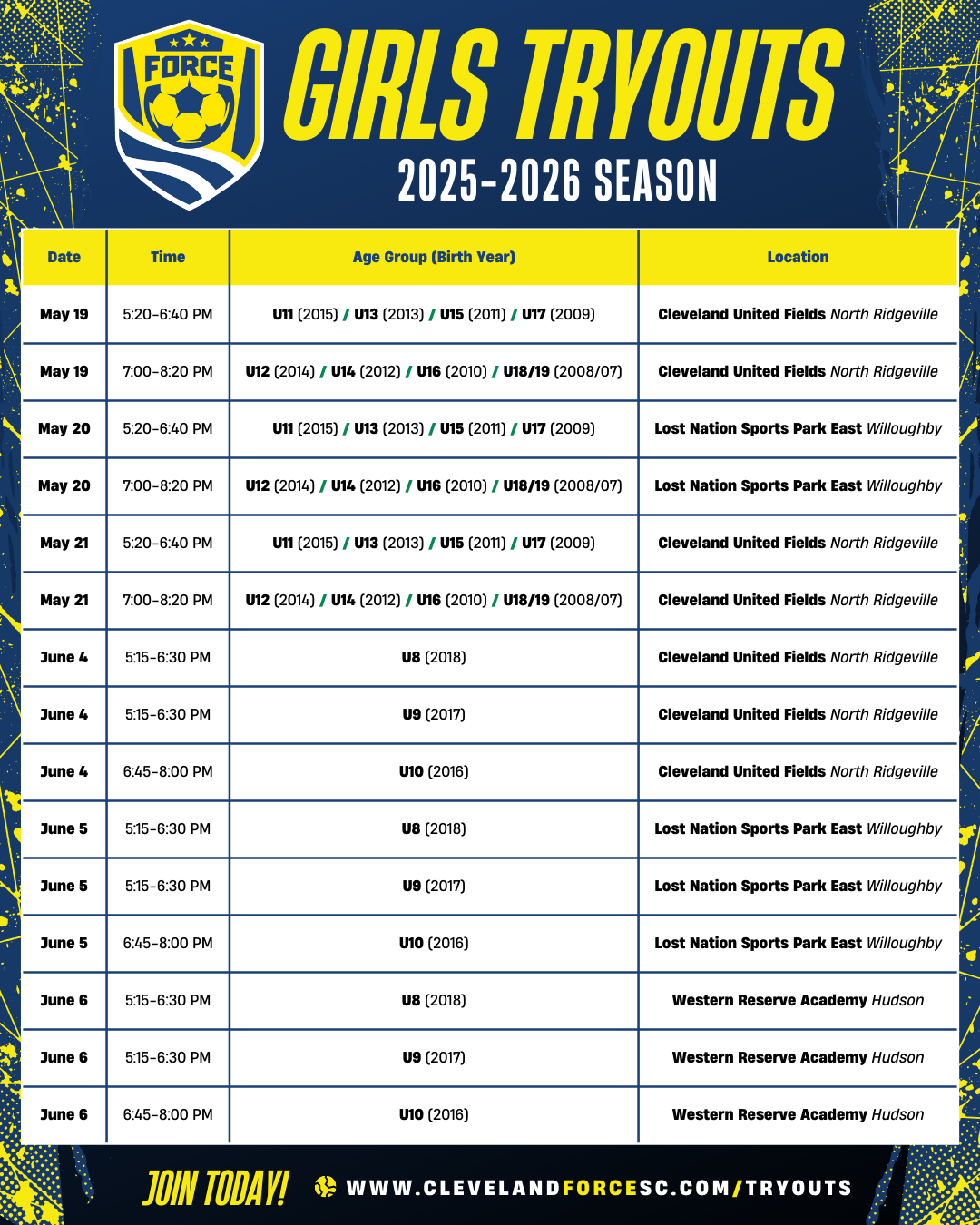 FORCE

GIRLS TRYOUTS
2025-2026 SEASON

| Date | Time | Age Group (Birth Year) | Location |
|---|---|---|---|
| May 19 | 5:20-6:40 PM | U11 (2015) / U13 (2013) / U15 (2011) / U17 (2009) | Cleveland United Fields North Ridgeville |
| May 19 | 7:00-8:20 PM | U12 (2014) / U14 (2012) / U16 (2010) / U18/19 (2008/07) | Cleveland United Fields North Ridgeville |
| May 20 | 5:20-6:40 PM | U11 (2015) / U13 (2013) / U15 (2011) / U17 (2009) | Lost Nation Sports Park East Willoughby |
| May 20 | 7:00-8:20 PM | U12 (2014) / U14 (2012) / U16 (2010) / U18/19 (2008/07) | Lost Nation Sports Park East Willoughby |
| May 21 | 5:20-6:40 PM | U11 (2015) / U13 (2013) / U15 (2011) / U17 (2009) | Cleveland United Fields North Ridgeville |
| May 21 | 7:00-8:20 PM | U12 (2014) / U14 (2012) / U16 (2010) / U18/19 (2008/07) | Cleveland United Fields North Ridgeville |
| June 4 | 5:15-6:30 PM | U8 (2018) | Cleveland United Fields North Ridgeville |
| June 4 | 5:15-6:30 PM | U9 (2017) | Cleveland United Fields North Ridgeville |
| June 4 | 6:45-8:00 PM | U10 (2016) | Cleveland United Fields North Ridgeville |
| June 5 | 5:15-6:30 PM | U8 (2018) | Lost Nation Sports Park East Willoughby |
| June 5 | 5:15-6:30 PM | U9 (2017) | Lost Nation Sports Park East Willoughby |
| June 5 | 6:45-8:00 PM | U10 (2016) | Lost Nation Sports Park East Willoughby |
| June 6 | 5:15-6:30 PM | U8 (2018) | Western Reserve Academy Hudson |
| June 6 | 5:15-6:30 PM | U9 (2017) | Western Reserve Academy Hudson |
| June 6 | 6:45-8:00 PM | U10 (2016) | Western Reserve Academy Hudson |

JOIN TODAY! WWW.CLEVELANDFORCESC.COM/TRYOUTS